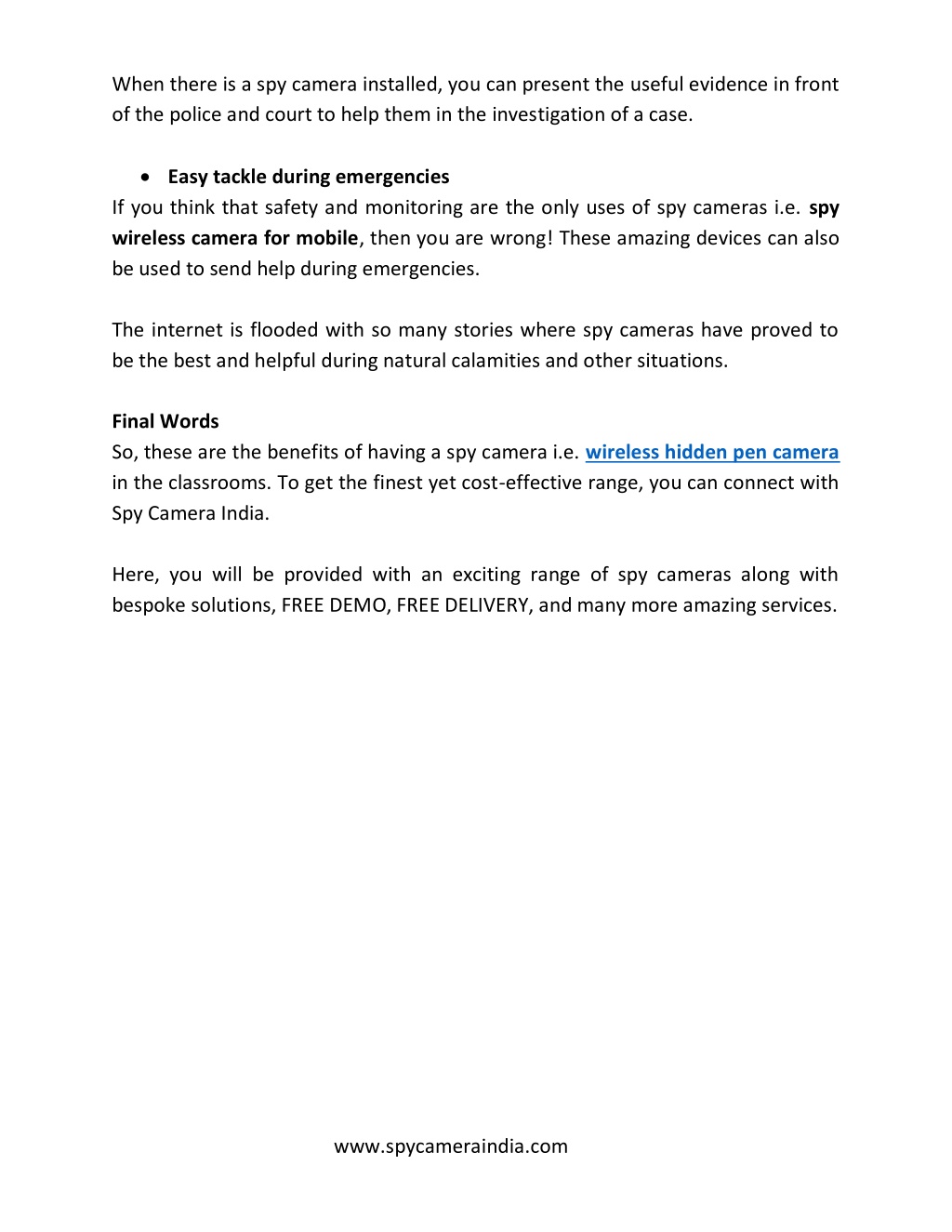 When there is a spy camera installed, you can present the useful evidence in front of the police and court to help them in the investigation of a case.

• Easy tackle during emergencies
If you think that safety and monitoring are the only uses of spy cameras i.e. spy wireless camera for mobile, then you are wrong! These amazing devices can also be used to send help during emergencies.

The internet is flooded with so many stories where spy cameras have proved to be the best and helpful during natural calamities and other situations.

Final Words
So, these are the benefits of having a spy camera i.e. wireless hidden pen camera in the classrooms. To get the finest yet cost-effective range, you can connect with Spy Camera India.

Here, you will be provided with an exciting range of spy cameras along with bespoke solutions, FREE DEMO, FREE DELIVERY, and many more amazing services.

www.spycameraindia.com